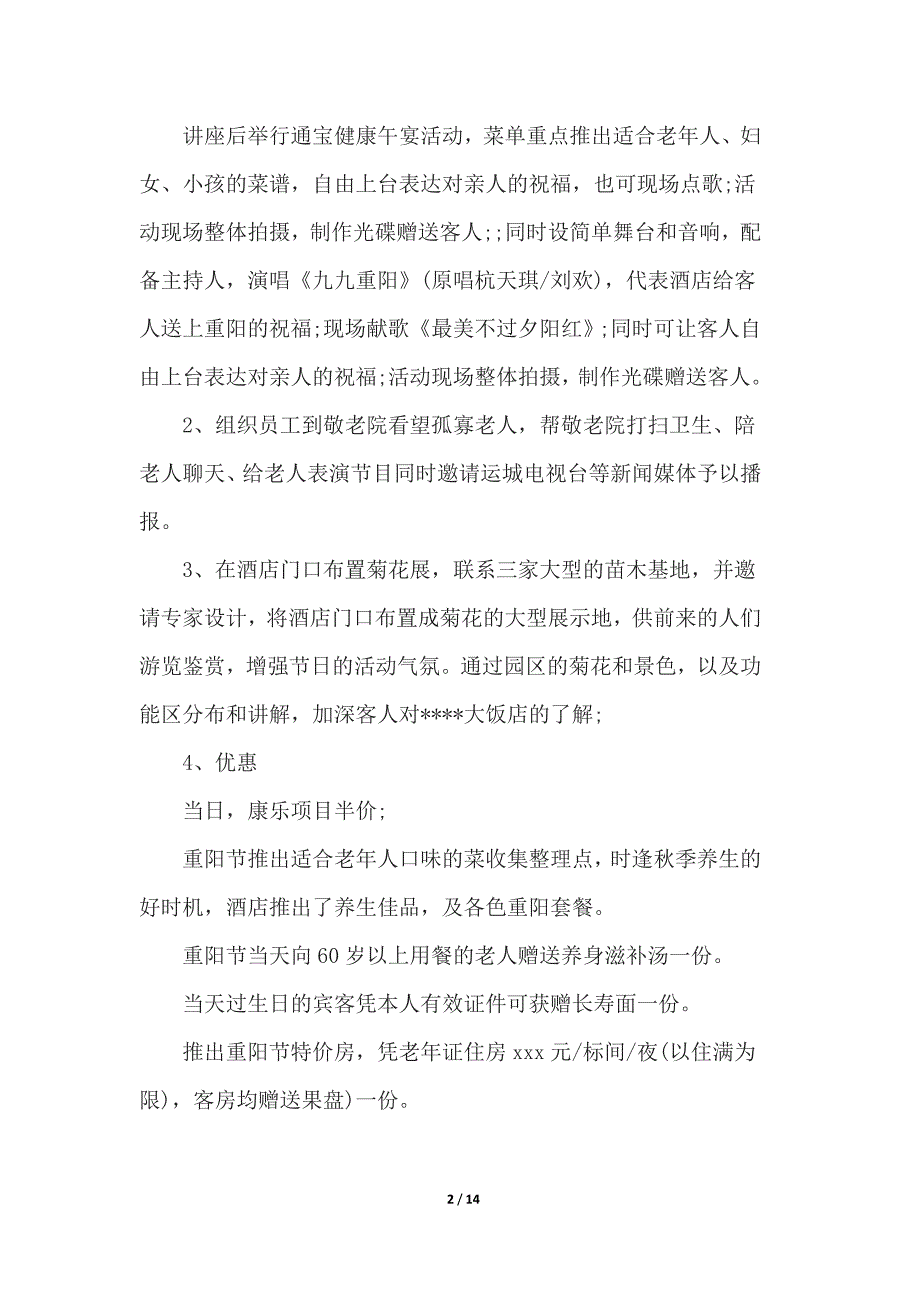 讲座后举行通宝健康午宴活动，菜单重点推出适合老年人、妇女、小孩的菜谱，自由上台表达对亲人的祝福，也可现场点歌;活动现场整体拍摄，制作光碟赠送客人;;同时设简单舞台和音响，配备主持人，演唱《九九重阳》(原唱杭天琪/刘欢)，代表酒店给客人送上重阳的祝福;现场献歌《最美不过夕阳红》;同时可让客人自由上台表达对亲人的祝福;活动现场整体拍摄，制作光碟赠送客人。

2、组织员工到敬老院看望孤寡老人，帮敬老院打扫卫生、陪老人聊天、给老人表演节目同时邀请运城电视台等新闻媒体予以播报。

3、在酒店门口布置菊花展，联系三家大型的苗木基地，并邀请专家设计，将酒店门口布置成菊花的大型展示地，供前来的人们游览鉴赏，增强节日的活动气氛。通过园区的菊花和景色，以及功能区分布和讲解，加深客人对****大饭店的了解;

4、优惠

当日，康乐项目半价;

重阳节推出适合老年人口味的菜收集整理点，时逢秋季养生的好时机，酒店推出了养生佳品，及各色重阳套餐。

重阳节当天向60岁以上用餐的老人赠送养身滋补汤一份。

当天过生日的宾客凭本人有效证件可获赠长寿面一份。

推出重阳节特价房，凭老年证住房xxx元/标间/夜(以住满为限)，客房均赠送果盘)一份。

2 / 14